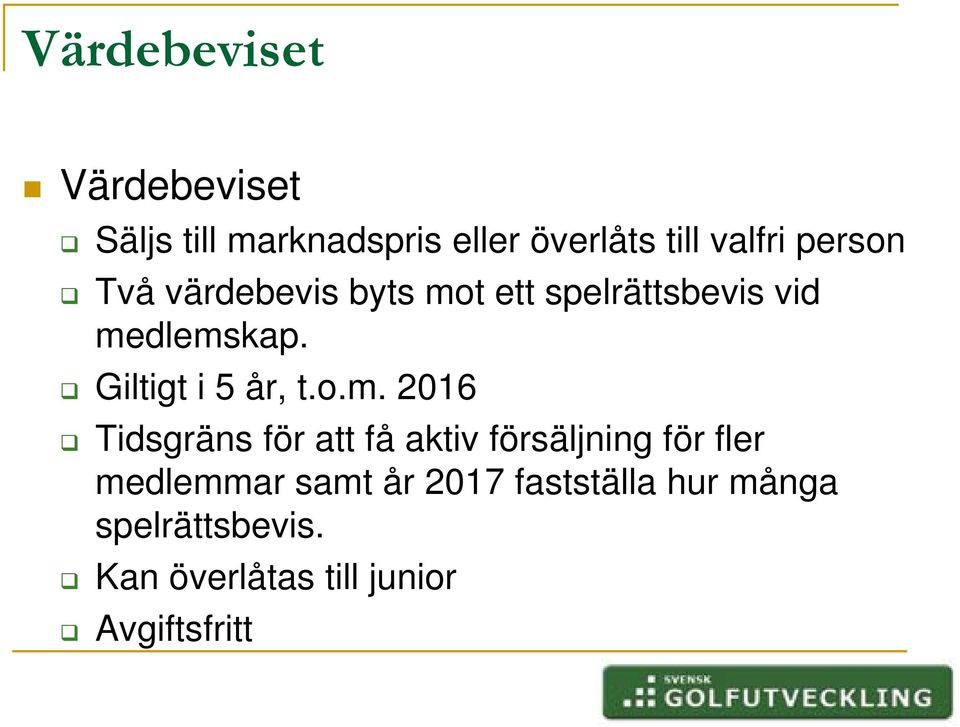 Värdebeviset

Värdebeviset

Säljs till marknadspris eller överlåts till valfri person

Två värdebevis byts mot ett spelrättsbevis vid medlemskap.

Giltigt i 5 år, t.o.m. 2016

Tidsgräns för att få aktiv försäljning för fler medlemmar samt år 2017 fastställa hur många spelrättsbevis.

Kan överlåtas till junior

Avgiftsfritt

SVENSK GOLFUTVECKLING